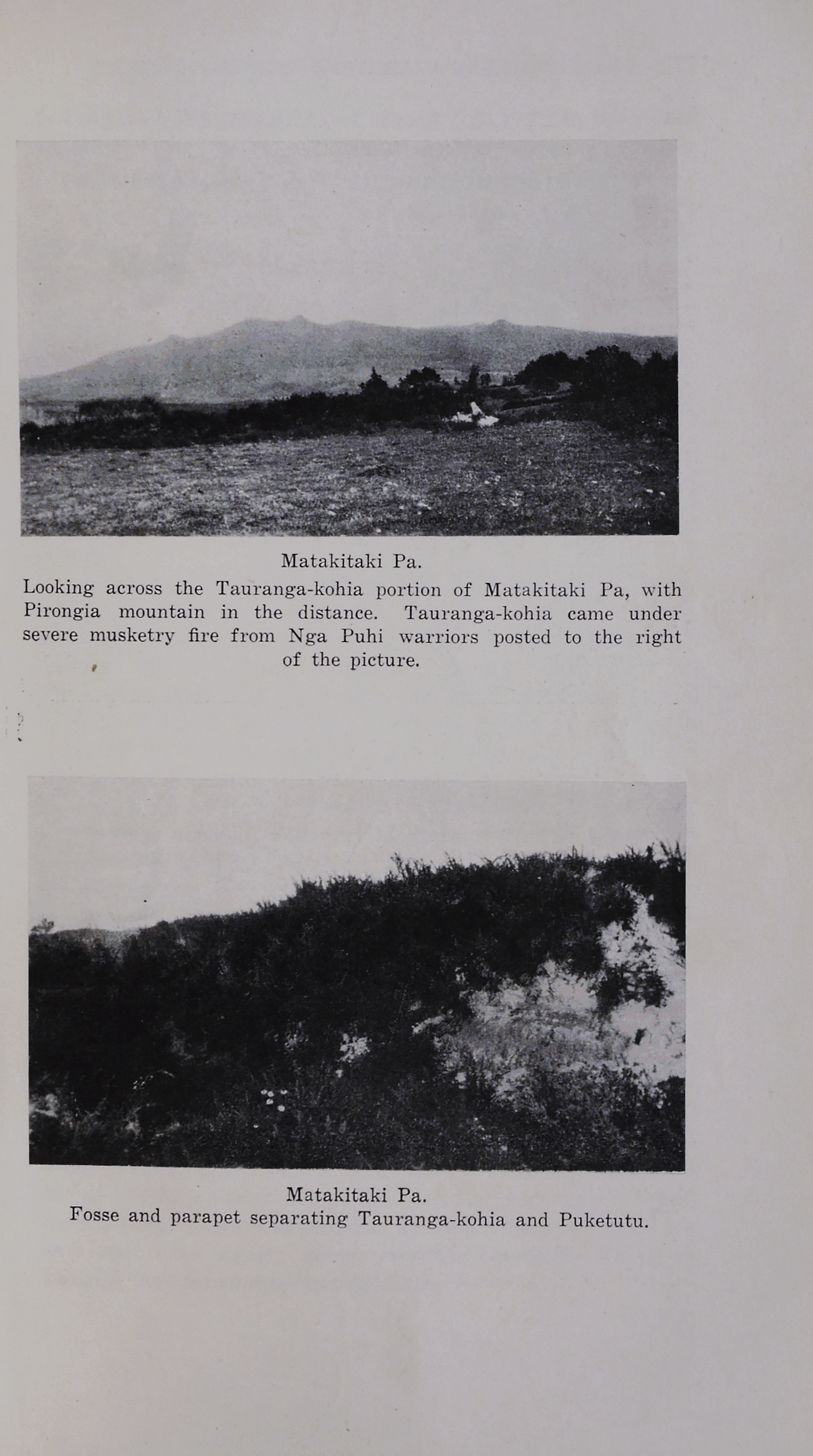 Matakitaki Pa.

Looking across the Tauranga-kohia portion of Matakitaki Pa, with Pirongia mountain in the distance. Tauranga-kohia came under severe musketry fire from Nga Puhi warriors posted to the right of the picture.

Matakitaki Pa.

Fosse and parapet separating Tauranga-kohia and Puketutu.